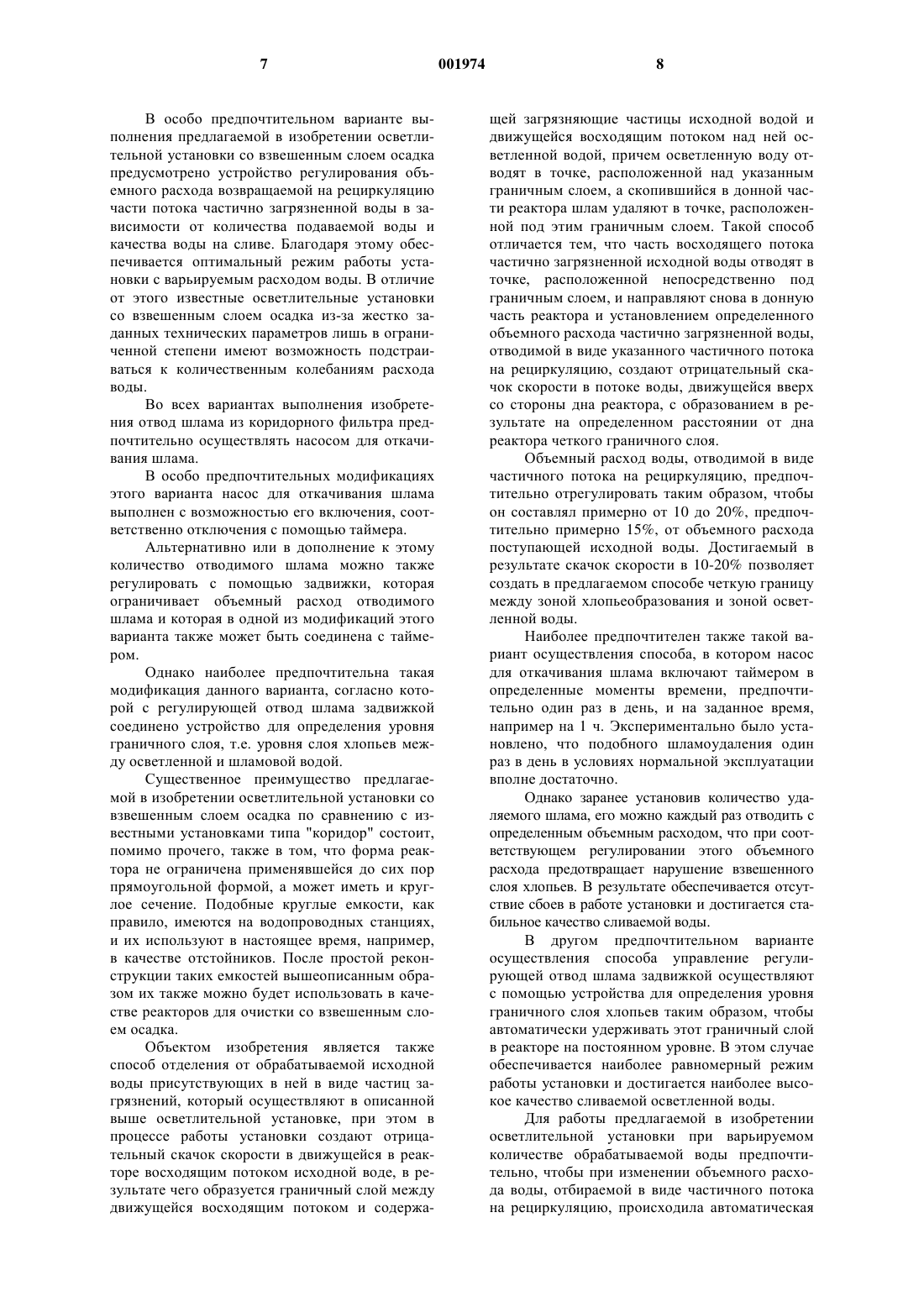 7 001974 8

В особо предпочтительном варианте выполнения предлагаемой в изобретении осветлительной установки со взвешенным слоем осадка предусмотрено устройство регулирования объемного расхода возвращаемой на рециркуляцию части потока частично загрязненной воды в зависимости от количества подаваемой воды и качества воды на сливе. Благодаря этому обеспечивается оптимальный режим работы установки с варьируемым расходом воды. В отличие от этого известные осветлительные установки со взвешенным слоем осадка из-за жестко заданных технических параметров лишь в ограниченной степени имеют возможность подстраиваться к количественным колебаниям расхода воды.

Во всех вариантах выполнения изобретения отвод шлама из коридорного фильтра предпочтительно осуществлять насосом для откачивания шлама.

В особо предпочтительных модификациях этого варианта насос для откачивания шлама выполнен с возможностью его включения, соответственно отключения с помощью таймера.

Альтернативно или в дополнение к этому количество отводимого шлама можно также регулировать с помощью задвижки, которая ограничивает объемный расход отводимого шлама и которая в одной из модификаций этого варианта также может быть соединена с таймером.

Однако наиболее предпочтительна такая модификация данного варианта, согласно которой с регулирующей отвод шлама задвижкой соединено устройство для определения уровня граничного слоя, т.е. уровня слоя хлопьев между осветленной и шламовой водой.

Существенное преимущество предлагаемой в изобретении осветлительной установки со взвешенным слоем осадка по сравнению с известными установками типа "коридор" состоит, помимо прочего, также в том, что форма реактора не ограничена применявшейся до сих пор прямоугольной формой, а может иметь и круглое сечение. Подобные круглые емкости, как правило, имеются на водопроводных станциях, и их используют в настоящее время, например, в качестве отстойников. После простой реконструкции таких емкостей вышеописанным образом их также можно будет использовать в качестве реакторов для очистки со взвешенным слоем осадка.

Объектом изобретения является также способ отделения от обрабатываемой исходной воды присутствующих в ней в виде частиц загрязнений, который осуществляют в описанной выше осветлительной установке, при этом в процессе работы установки создают отрицательный скачок скорости в движущейся в реакторе восходящим потоком исходной воде, в результате чего образуется граничный слой между движущейся восходящим потоком и содержащей загрязняющие частицы исходной водой и движущейся восходящим потоком над ней осветленной водой, причем осветленную воду отводят в точке, расположенной над указанным граничным слоем, а скопившийся в донной части реактора шлам удаляют в точке, расположенной под этим граничным слоем. Такой способ отличается тем, что часть восходящего потока частично загрязненной исходной воды отводят в точке, расположенной непосредственно под граничным слоем, и направляют снова в донную часть реактора и установлением определенного объемного расхода частично загрязненной воды, отводимой в виде указанного частичного потока на рециркуляцию, создают отрицательный скачок скорости в потоке воды, движущейся вверх со стороны дна реактора, с образованием в результате на определенном расстоянии от дна реактора четкого граничного слоя.

Объемный расход воды, отводимой в виде частичного потока на рециркуляцию, предпочтительно отрегулировать таким образом, чтобы он составлял примерно от 10 до 20%, предпочтительно примерно 15%, от объемного расхода поступающей исходной воды. Достигаемый в результате скачок скорости в 10-20% позволяет создать в предлагаемом способе четкую границу между зоной хлопьеобразования и зоной осветленной воды.

Наиболее предпочтителен также такой вариант осуществления способа, в котором насос для откачивания шлама включают таймером в определенные моменты времени, предпочтительно один раз в день, и на заданное время, например на 1 ч. Экспериментально было установлено, что подобного шламоудаления один раз в день в условиях нормальной эксплуатации вполне достаточно.

Однако заранее установив количество удаляемого шлама, его можно каждый раз отводить с определенным объемным расходом, что при соответствующем регулировании этого объемного расхода предотвращает нарушение взвешенного слоя хлопьев. В результате обеспечивается отсутствие сбоев в работе установки и достигается стабильное качество сливаемой воды.

В другом предпочтительном варианте осуществления способа управление регулирующей отвод шлама задвижкой осуществляют с помощью устройства для определения уровня граничного слоя хлопьев таким образом, чтобы автоматически удерживать этот граничный слой в реакторе на постоянном уровне. В этом случае обеспечивается наиболее равномерный режим работы установки и достигается наиболее высокое качество сливаемой осветленной воды.

Для работы предлагаемой в изобретении осветлительной установки при варьируемом количестве обрабатываемой воды предпочтительно, чтобы при изменении объемного расхода воды, отбираемой в виде частичного потока на рециркуляцию, происходила автоматическая